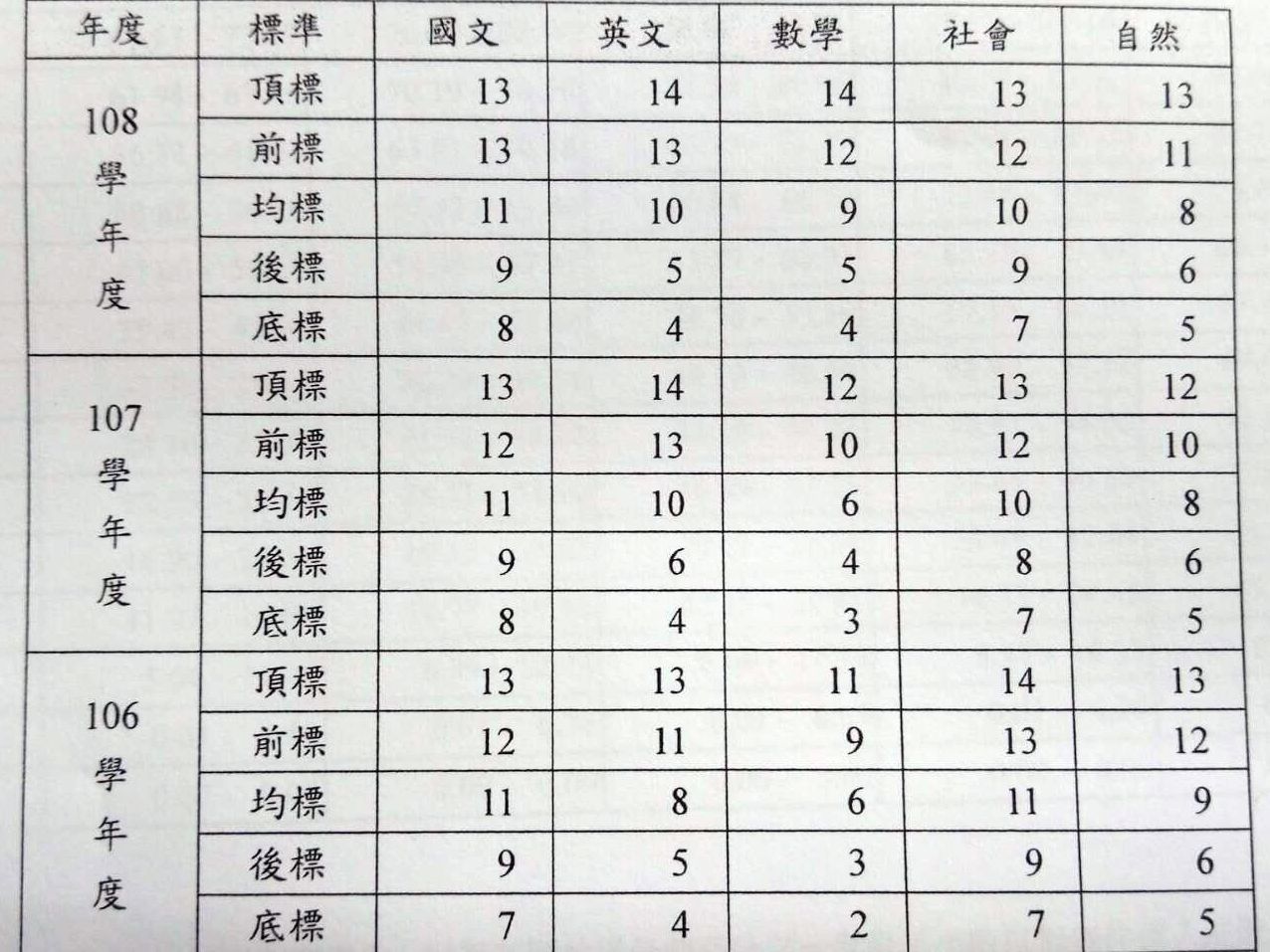 | 年度 | 標準 | 國文 | 英文 | 數學 | 社會 | 自然 |
|---|---|---|---|---|---|---|
| 108學年度 | 頂標 | 13 | 14 | 14 | 13 | 13 |
| | 前標 | 13 | 13 | 12 | 12 | 11 |
| | 均標 | 11 | 10 | 9 | 10 | 8 |
| | 後標 | 9 | 5 | 5 | 9 | 6 |
| | 底標 | 8 | 4 | 4 | 7 | 5 |
| 107學年度 | 頂標 | 13 | 14 | 12 | 13 | 12 |
| | 前標 | 12 | 13 | 10 | 12 | 10 |
| | 均標 | 11 | 10 | 6 | 10 | 8 |
| | 後標 | 9 | 6 | 4 | 8 | 6 |
| | 底標 | 8 | 4 | 3 | 7 | 5 |
| 106學年度 | 頂標 | 13 | 13 | 11 | 14 | 13 |
| | 前標 | 12 | 11 | 9 | 13 | 12 |
| | 均標 | 11 | 8 | 6 | 11 | 9 |
| | 後標 | 9 | 5 | 3 | 9 | 6 |
| | 底標 | 7 | 4 | 2 | 7 | 5 |